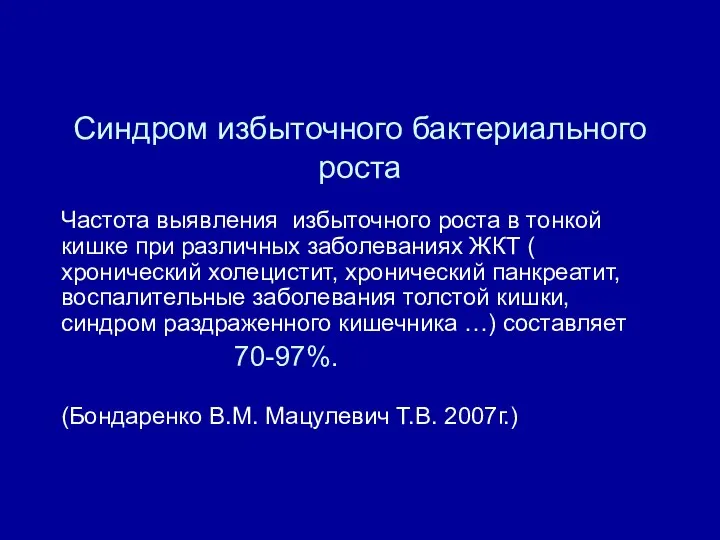 Синдром избыточного бактериального роста

Частота выявления избыточного роста в тонкой кишке при различных заболеваниях ЖКТ ( хронический холецистит, хронический панкреатит, воспалительные заболевания толстой кишки, синдром раздраженного кишечника …) составляет 70-97%.

(Бондаренко В.М. Мацулевич Т.В. 2007г.)